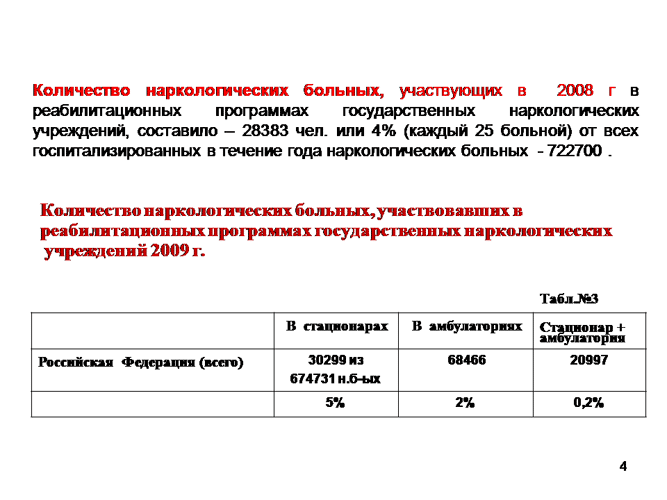 Количество наркологических больных, участвующих в 2008 г в реабилитационных программах государственных наркологических учреждений, составило – 28383 чел. или 4% (каждый 25 больной) от всех госпитализированных в течение года наркологических больных - 722700 .

Количество наркологических больных, участвовавших в реабилитационных программах государственных наркологических учреждений 2009 г.

Табл.№3

|  | В стационарах | В амбулаториях | Стационар + амбулатория |
|---|---|---|---|
| Российская Федерация (всего) | 30299 из 674731 н.б-ых | 68466 | 20997 |
|  | 5% | 2% | 0,2% |

4